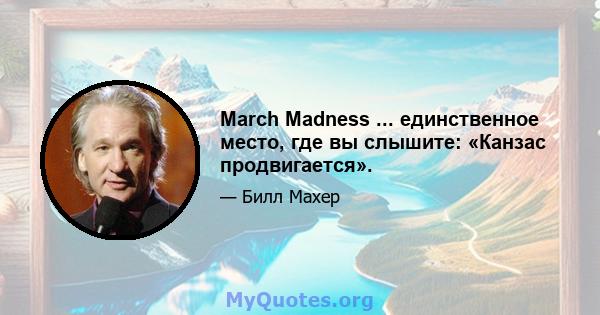 March Madness ... единственное место, где вы слышите: «Канзас продвигается».

— Билл Махер

MyQuotes.org